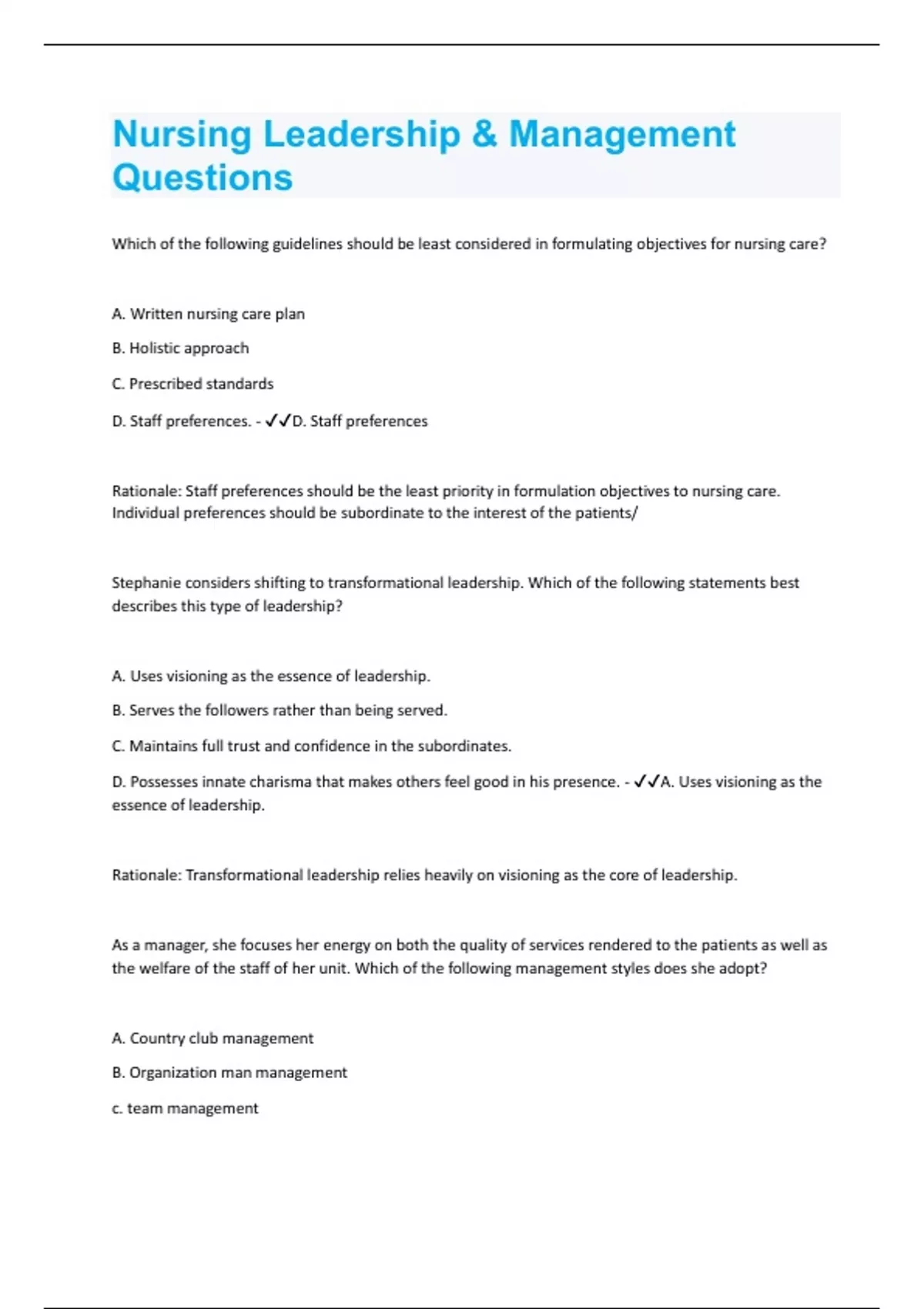 Nursing Leadership & Management Questions

Which of the following guidelines should be least considered in formulating objectives for nursing care?

A. Written nursing care plan

B. Holistic approach

C. Prescribed standards

D. Staff preferences. - ✓✓D. Staff preferences

Rationale: Staff preferences should be the least priority in formulation objectives to nursing care. Individual preferences should be subordinate to the interest of the patients/

Stephanie considers shifting to transformational leadership. Which of the following statements best describes this type of leadership?

A. Uses visioning as the essence of leadership.

B. Serves the followers rather than being served.

C. Maintains full trust and confidence in the subordinates.

D. Possesses innate charisma that makes others feel good in his presence. - ✓✓A. Uses visioning as the essence of leadership.

Rationale: Transformational leadership relies heavily on visioning as the core of leadership.

As a manager, she focuses her energy on both the quality of services rendered to the patients as well as the welfare of the staff of her unit. Which of the following management styles does she adopt?

A. Country club management

B. Organization man management

c. team management